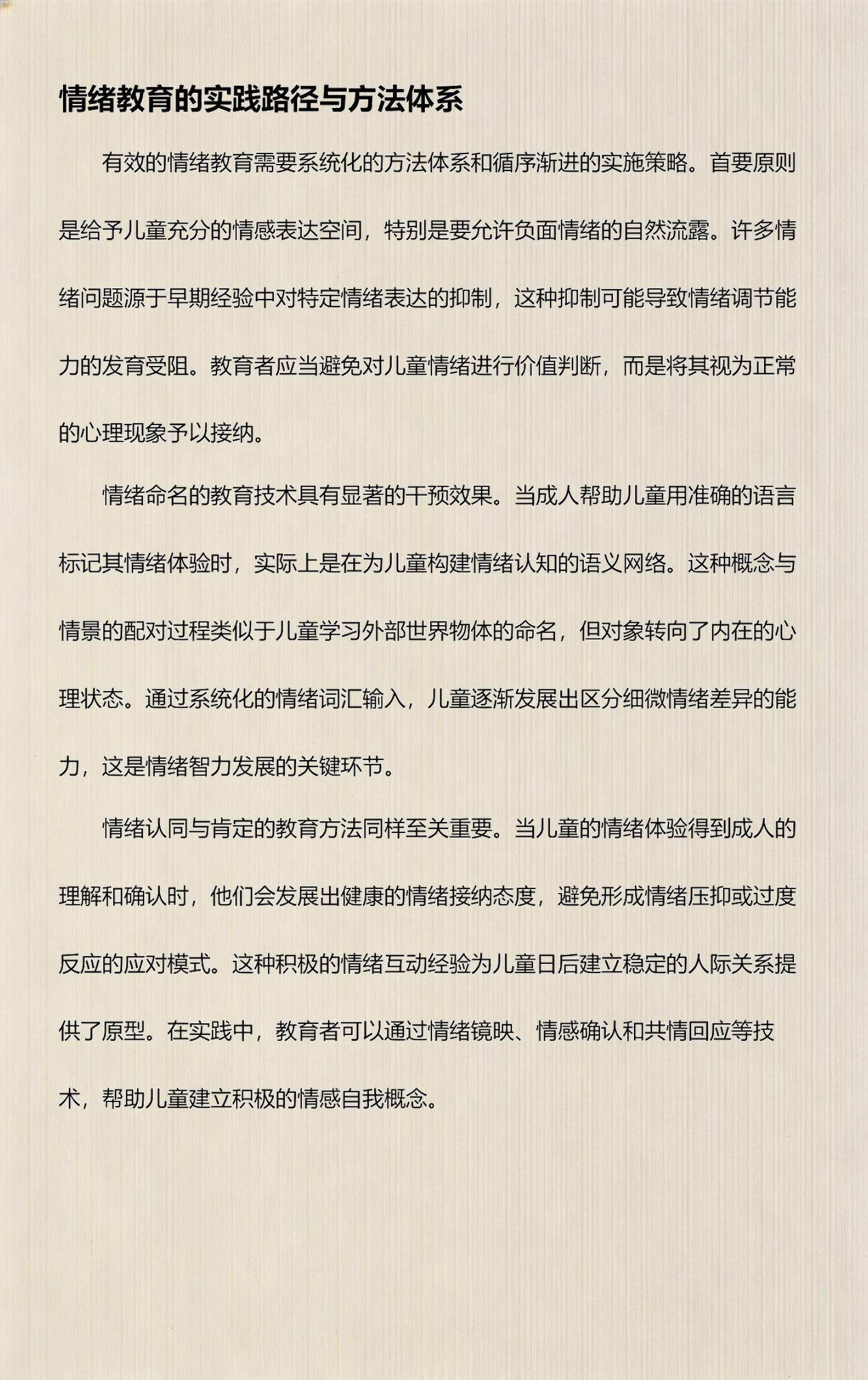 情绪教育的实践路径与方法体系

有效的情绪教育需要系统化的方法体系和循序渐进的实施策略。首要原则是给予儿童充分的情感表达空间，特别是要允许负面情绪的自然流露。许多情绪问题源于早期经验中对特定情绪表达的抑制，这种抑制可能导致情绪调节能力的发育受阻。教育者应当避免对儿童情绪进行价值判断，而是将其视为正常的心理现象予以接纳。

情绪命名的教育技术具有显著的干预效果。当成人帮助儿童用准确的语言标记其情绪体验时，实际上是在为儿童构建情绪认知的语义网络。这种概念与情景的配对过程类似于儿童学习外部世界物体的命名，但对象转向了内在的心理状态。通过系统化的情绪词汇输入，儿童逐渐发展出区分细微情绪差异的能力，这是情绪智力发展的关键环节。

情绪认同与肯定的教育方法同样至关重要。当儿童的情绪体验得到成人的理解和确认时，他们会发展出健康的情绪接纳态度，避免形成情绪压抑或过度反应的应对模式。这种积极的情绪互动经验为儿童日后建立稳定的人际关系提供了原型。在实践中，教育者可以通过情绪镜映、情感确认和共情回应等技术，帮助儿童建立积极的情感自我概念。